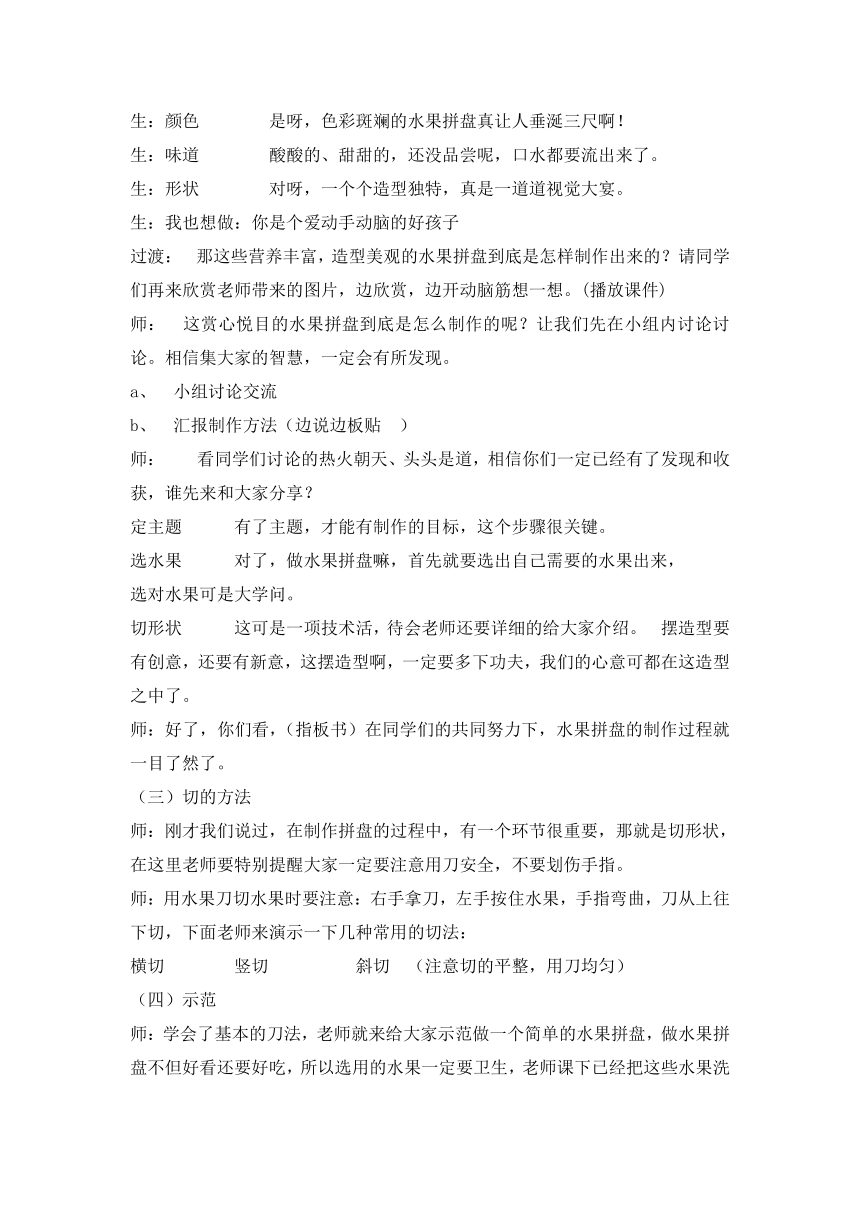 生：颜色　　　是呀，色彩斑斓的水果拼盘真让人垂涎三尺啊！

生：味道　　　酸酸的、甜甜的，还没品尝呢，口水都要流出来了。

生：形状　　　对呀，一个个造型独特，真是一道道视觉大宴。

生：我也想做：你是个爱动手动脑的好孩子

过渡：　那这些营养丰富，造型美观的水果拼盘到底是怎样制作出来的？请同学们再来欣赏老师带来的图片，边欣赏，边开动脑筋想一想。(播放课件)

师：　这赏心悦目的水果拼盘到底是怎么制作的呢？让我们先在小组内讨论讨论。相信集大家的智慧，一定会有所发现。

a、　小组讨论交流

b、　汇报制作方法（边说边板贴　）

师：　看同学们讨论的热火朝天、头头是道，相信你们一定已经有了发现和收获，谁先来和大家分享？

定主题　　　有了主题，才能有制作的目标，这个步骤很关键。

选水果　　　对了，做水果拼盘嘛，首先就要选出自己需要的水果出来，
选对水果可是大学问。

切形状　　　这可是一项技术活，待会老师还要详细的给大家介绍。　摆造型要有创意，还要有新意，这摆造型啊，一定要多下功夫，我们的心意可都在这造型之中了。

师：好了，你们看，(指板书）在同学们的共同努力下，水果拼盘的制作过程就一目了然了。

（三）切的方法

师：刚才我们说过，在制作拼盘的过程中，有一个环节很重要，那就是切形状，在这里老师要特别提醒大家一定要注意用刀安全，不要划伤手指。

师：用水果刀切水果时要注意：右手拿刀，左手按住水果，手指弯曲，刀从上往下切，下面老师来演示一下几种常用的切法：

横切　　　竖切　　　斜切　（注意切的平整，用刀均匀）

（四）示范

师：学会了基本的刀法，老师就来给大家示范做一个简单的水果拼盘，做水果拼盘不但好看还要好吃，所以选用的水果一定要卫生，老师课下已经把这些水果洗